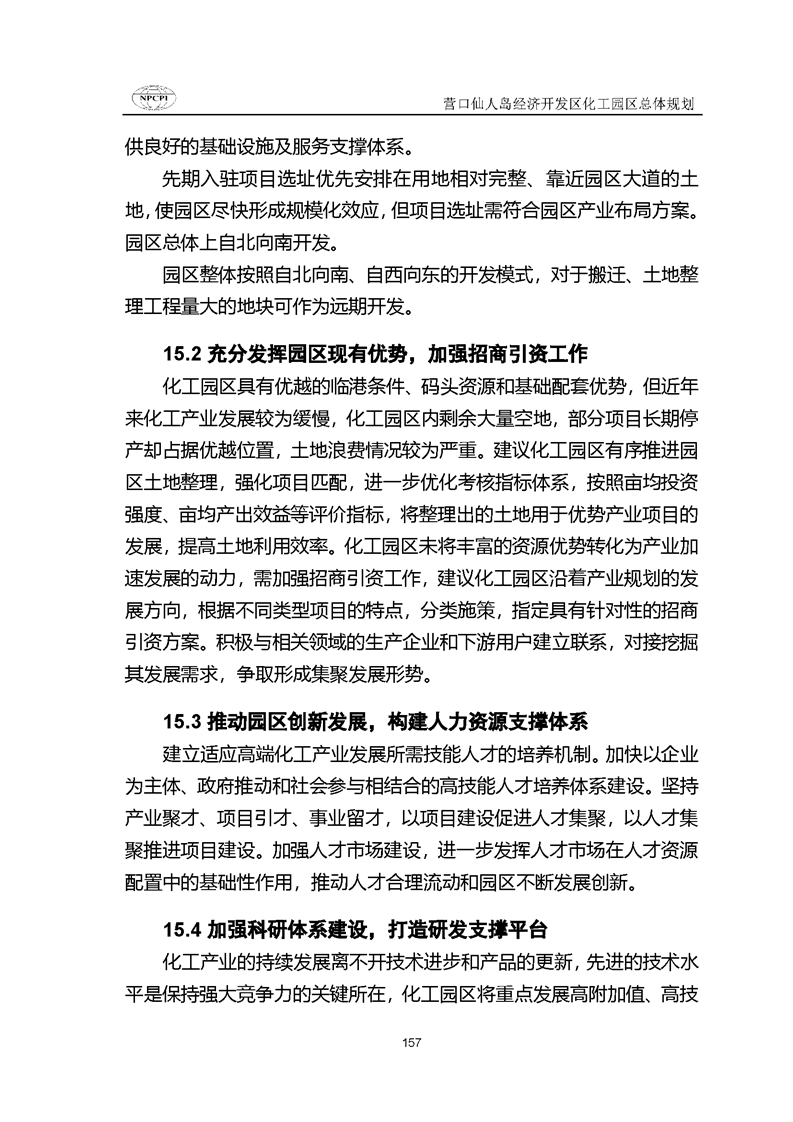 NPCPI

营口仙人岛经济开发区化工园区总体规划

供良好的基础设施及服务支撑体系。

先期入驻项目选址优先安排在用地相对完整、靠近园区大道的土地，使园区尽快形成规模化效应，但项目选址需符合园区产业布局方案。园区总体上自北向南开发。

园区整体按照自北向南、自西向东的开发模式，对于搬迁、土地整理工程量大的地块可作为远期开发。

15.2 充分发挥园区现有优势，加强招商引资工作

化工园区具有优越的临港条件、码头资源和基础配套优势，但近年来化工产业发展较为缓慢，化工园区内剩余大量空地，部分项目长期停产却占据优越位置，土地浪费情况较为严重。建议化工园区有序推进园区土地整理，强化项目匹配，进一步优化考核指标体系，按照亩均投资强度、亩均产出效益等评价指标，将整理出的土地用于优势产业项目的发展，提高土地利用效率。化工园区未将丰富的资源优势转化为产业加速发展的动力，需加强招商引资工作，建议化工园区沿着产业规划的发展方向，根据不同类型项目的特点，分类施策，指定具有针对性的招商引资方案。积极与相关领域的生产企业和下游用户建立联系，对接挖掘其发展需求，争取形成集聚发展形势。

15.3 推动园区创新发展，构建人力资源支撑体系

建立适应高端化工产业发展所需技能人才的培养机制。加快以企业为主体、政府推动和社会参与相结合的高技能人才培养体系建设。坚持产业聚才、项目引才、事业留才，以项目建设促进人才集聚，以人才集聚推进项目建设。加强人才市场建设，进一步发挥人才市场在人才资源配置中的基础性作用，推动人才合理流动和园区不断发展创新。

15.4 加强科研体系建设，打造研发支撑平台

化工产业的持续发展离不开技术进步和产品的更新，先进的技术水平是保持强大竞争力的关键所在，化工园区将重点发展高附加值、高技

157